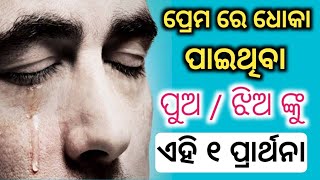 ପ୍ରେମ ରେ ଧୋକା
ପାଇଥିବା
ପୁଅ / ଝିଅ ଙ୍କୁ
ଏହି ୧ ପ୍ରାର୍ଥନା